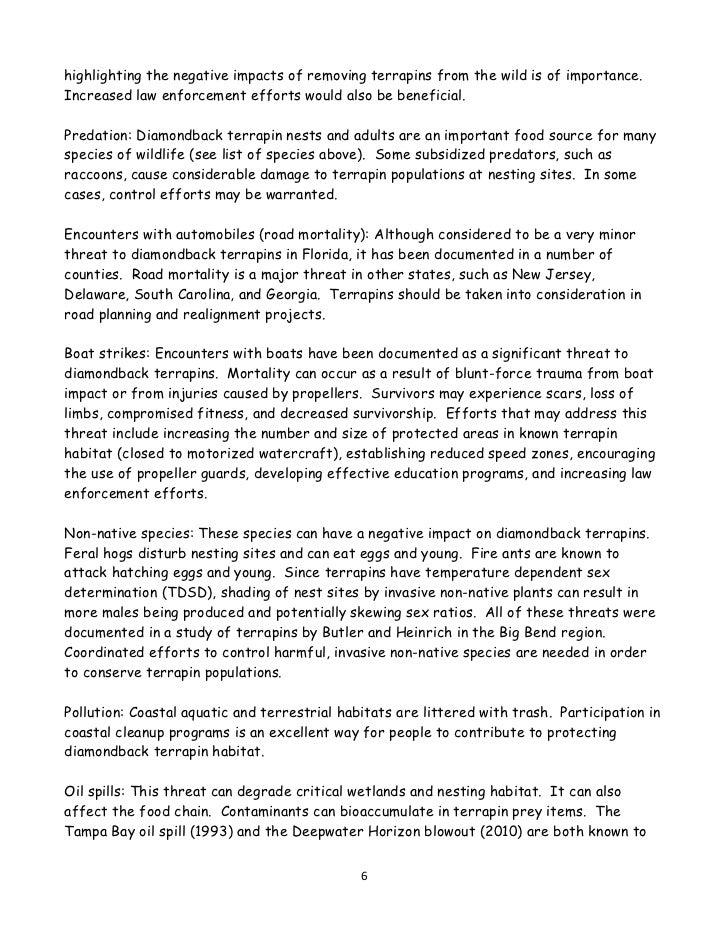 highlighting the negative impacts of removing terrapins from the wild is of importance. Increased law enforcement efforts would also be beneficial.

Predation: Diamondback terrapin nests and adults are an important food source for many species of wildlife (see list of species above). Some subsidized predators, such as raccoons, cause considerable damage to terrapin populations at nesting sites. In some cases, control efforts may be warranted.

Encounters with automobiles (road mortality): Although considered to be a very minor threat to diamondback terrapins in Florida, it has been documented in a number of counties. Road mortality is a major threat in other states, such as New Jersey, Delaware, South Carolina, and Georgia. Terrapins should be taken into consideration in road planning and realignment projects.

Boat strikes: Encounters with boats have been documented as a significant threat to diamondback terrapins. Mortality can occur as a result of blunt-force trauma from boat impact or from injuries caused by propellers. Survivors may experience scars, loss of limbs, compromised fitness, and decreased survivorship. Efforts that may address this threat include increasing the number and size of protected areas in known terrapin habitat (closed to motorized watercraft), establishing reduced speed zones, encouraging the use of propeller guards, developing effective education programs, and increasing law enforcement efforts.

Non-native species: These species can have a negative impact on diamondback terrapins. Feral hogs disturb nesting sites and can eat eggs and young. Fire ants are known to attack hatching eggs and young. Since terrapins have temperature dependent sex determination (TDSD), shading of nest sites by invasive non-native plants can result in more males being produced and potentially skewing sex ratios. All of these threats were documented in a study of terrapins by Butler and Heinrich in the Big Bend region. Coordinated efforts to control harmful, invasive non-native species are needed in order to conserve terrapin populations.

Pollution: Coastal aquatic and terrestrial habitats are littered with trash. Participation in coastal cleanup programs is an excellent way for people to contribute to protecting diamondback terrapin habitat.

Oil spills: This threat can degrade critical wetlands and nesting habitat. It can also affect the food chain. Contaminants can bioaccumulate in terrapin prey items. The Tampa Bay oil spill (1993) and the Deepwater Horizon blowout (2010) are both known to

6